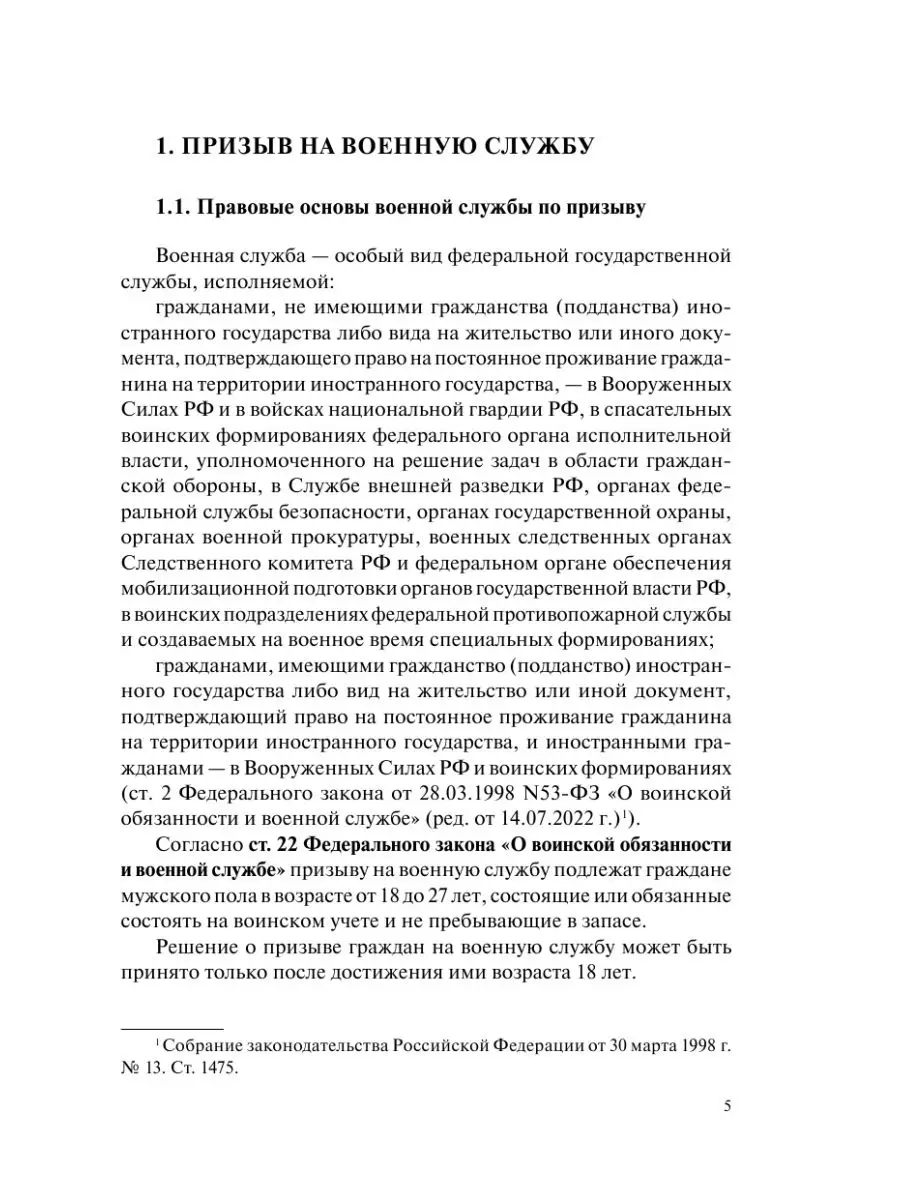 1. ПРИЗЫВ НА ВОЕННУЮ СЛУЖБУ

1.1. Правовые основы военной службы по призыву

Военная служба — особый вид федеральной государственной службы, исполняемой:

гражданами, не имеющими гражданства (подданства) иностранного государства либо вида на жительство или иного документа, подтверждающего право на постоянное проживание гражданина на территории иностранного государства, — в Вооруженных Силах РФ и в войсках национальной гвардии РФ, в спасательных воинских формированиях федерального органа исполнительной власти, уполномоченного на решение задач в области гражданской обороны, в Службе внешней разведки РФ, органах федеральной службы безопасности, органах государственной охраны, органах военной прокуратуры, военных следственных органах Следственного комитета РФ и федеральном органе обеспечения мобилизационной подготовки органов государственной власти РФ, в воинских подразделениях федеральной противопожарной службы и создаваемых на военное время специальных формированиях;

гражданами, имеющими гражданство (подданство) иностранного государства либо вид на жительство или иной документ, подтверждающий право на постоянное проживание гражданина на территории иностранного государства, и иностранными гражданами — в Вооруженных Силах РФ и воинских формированиях (ст. 2 Федерального закона от 28.03.1998 N53-ФЗ «О воинской обязанности и военной службе» (ред. от 14.07.2022 г.)$^1$).

Согласно ст. 22 Федерального закона «О воинской обязанности и военной службе» призыву на военную службу подлежат граждане мужского пола в возрасте от 18 до 27 лет, состоящие или обязанные состоять на воинском учете и не пребывающие в запасе.

Решение о призыве граждан на военную службу может быть принято только после достижения ими возраста 18 лет.

$^1$ Собрание законодательства Российской Федерации от 30 марта 1998 г. № 13. Ст. 1475.

5